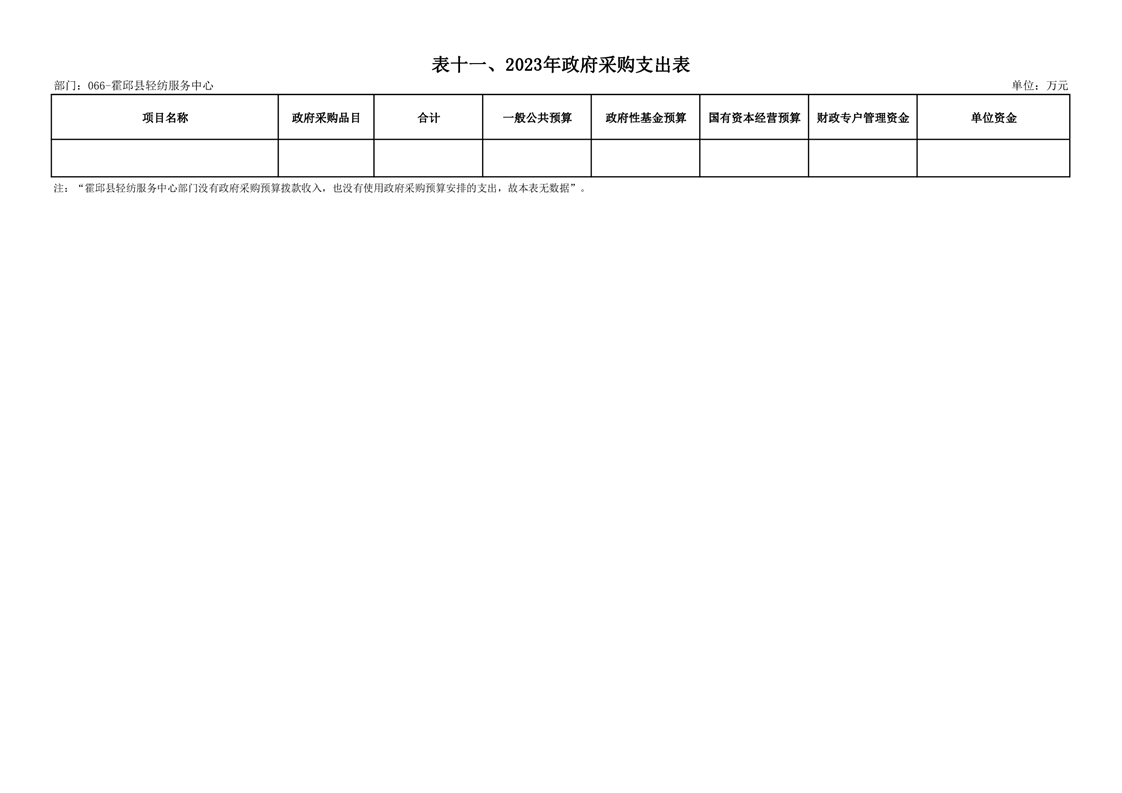 表十一、2023年政府采购支出表

部门：066-霍邱县轻纺服务中心 单位：万元

| 项目名称 | 政府采购品目 | 合计 | 一般公共预算 | 政府性基金预算 | 国有资本经营预算 | 财政专户管理资金 | 单位资金 |
|---|---|---|---|---|---|---|---|
| | | | | | | | |

注：“霍邱县轻纺服务中心部门没有政府采购预算拨款收入，也没有使用政府采购预算安排的支出，故本表无数据”。